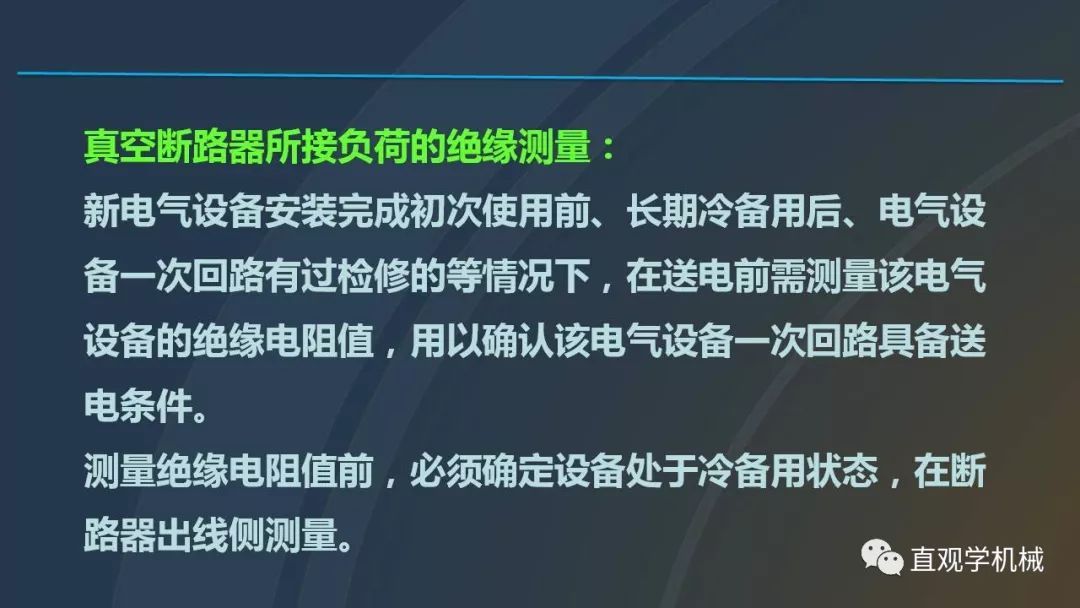 真空断路器所接负荷的绝缘测量：
新电气设备安装完成初次使用前、长期冷备用后、电气设备一次回路有过检修的等情况下，在送电前需测量该电气设备的绝缘电阻值，用以确认该电气设备一次回路具备送电条件。
测量绝缘电阻值前，必须确定设备处于冷备用状态，在断路器出线侧测量。

直观学机械